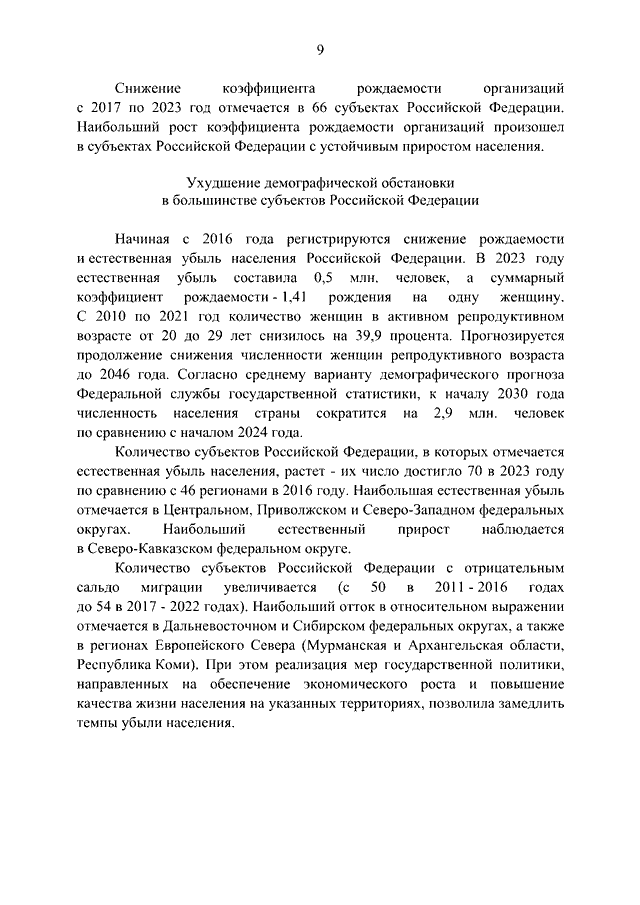 9

Снижение коэффициента рождаемости организаций с 2017 по 2023 год отмечается в 66 субъектах Российской Федерации. Наибольший рост коэффициента рождаемости организаций произошел в субъектах Российской Федерации с устойчивым приростом населения.

Ухудшение демографической обстановки
в большинстве субъектов Российской Федерации

Начиная с 2016 года регистрируются снижение рождаемости и естественная убыль населения Российской Федерации. В 2023 году естественная убыль составила 0,5 млн. человек, а суммарный коэффициент рождаемости - 1,41 рождения на одну женщину. С 2010 по 2021 год количество женщин в активном репродуктивном возрасте от 20 до 29 лет снизилось на 39,9 процента. Прогнозируется продолжение снижения численности женщин репродуктивного возраста до 2046 года. Согласно среднему варианту демографического прогноза Федеральной службы государственной статистики, к началу 2030 года численность населения страны сократится на 2,9 млн. человек по сравнению с началом 2024 года.

Количество субъектов Российской Федерации, в которых отмечается естественная убыль населения, растет - их число достигло 70 в 2023 году по сравнению с 46 регионами в 2016 году. Наибольшая естественная убыль отмечается в Центральном, Приволжском и Северо-Западном федеральных округах. Наибольший естественный прирост наблюдается в Северо-Кавказском федеральном округе.

Количество субъектов Российской Федерации с отрицательным сальдо миграции увеличивается (с 50 в 2011 - 2016 годах до 54 в 2017 - 2022 годах). Наибольший отток в относительном выражении отмечается в Дальневосточном и Сибирском федеральных округах, а также в регионах Европейского Севера (Мурманская и Архангельская области, Республика Коми). При этом реализация мер государственной политики, направленных на обеспечение экономического роста и повышение качества жизни населения на указанных территориях, позволила замедлить темпы убыли населения.